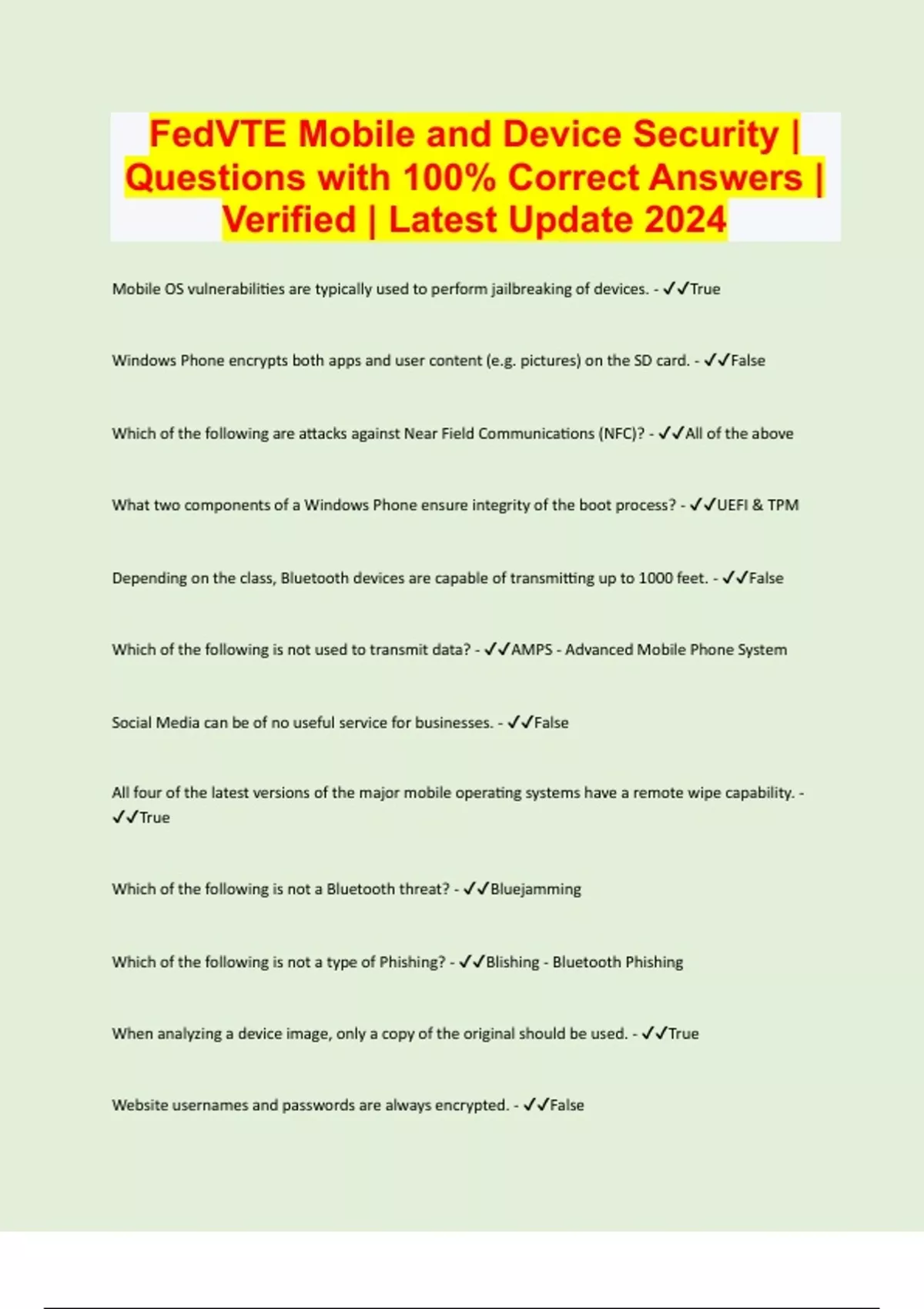 FedVTE Mobile and Device Security | Questions with 100% Correct Answers | Verified | Latest Update 2024

Mobile OS vulnerabilities are typically used to perform jailbreaking of devices. - ✓✓True

Windows Phone encrypts both apps and user content (e.g. pictures) on the SD card. - ✓✓False

Which of the following are attacks against Near Field Communications (NFC)? - ✓✓All of the above

What two components of a Windows Phone ensure integrity of the boot process? - ✓✓UEFI & TPM

Depending on the class, Bluetooth devices are capable of transmitting up to 1000 feet. - ✓✓False

Which of the following is not used to transmit data? - ✓✓AMPS - Advanced Mobile Phone System

Social Media can be of no useful service for businesses. - ✓✓False

All four of the latest versions of the major mobile operating systems have a remote wipe capability. - ✓✓True

Which of the following is not a Bluetooth threat? - ✓✓Bluejamming

Which of the following is not a type of Phishing? - ✓✓Blishing - Bluetooth Phishing

When analyzing a device image, only a copy of the original should be used. - ✓✓True

Website usernames and passwords are always encrypted. - ✓✓False